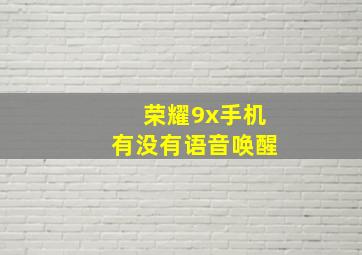 荣耀9x手机
有没有语音唤醒